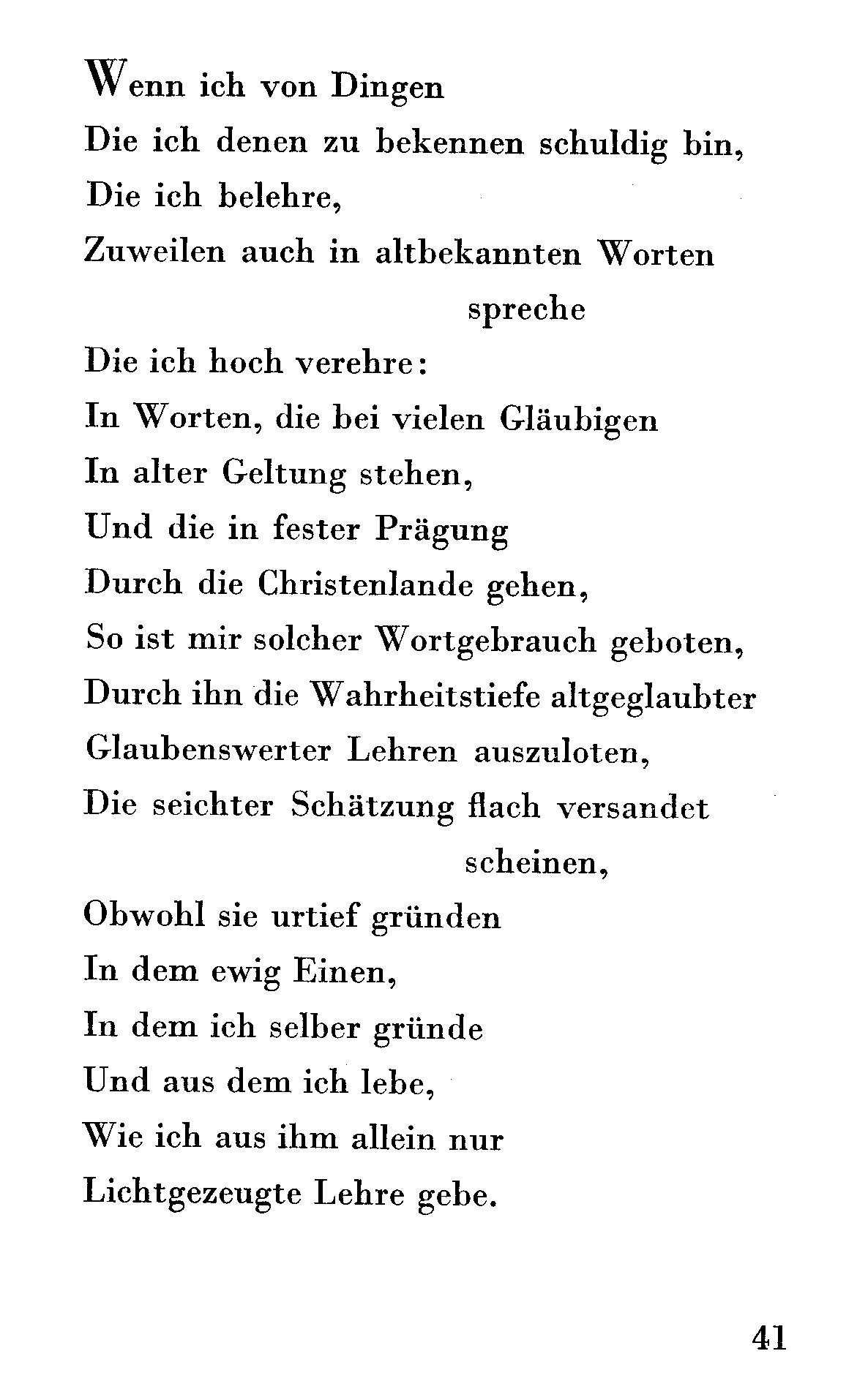 Wenn ich von Dingen
Die ich denen zu bekennen schuldig bin,
Die ich belehre,
Zuweilen auch in altbekannten Worten spreche
Die ich hoch verehre:
In Worten, die bei vielen Gläubigen
In alter Geltung stehen,
Und die in fester Prägung
Durch die Christenlande gehen,
So ist mir solcher Wortgebrauch geboten,
Durch ihn die Wahrheitstiefe altgeglaubter
Glaubenswerter Lehren auszuloten,
Die seichter Schätzung flach versandet scheinen,
Obwohl sie urtief gründen
In dem ewig Einen,
In dem ich selber gründe
Und aus dem ich lebe,
Wie ich aus ihm allein nur
Lichtgezeugte Lehre gebe.

41